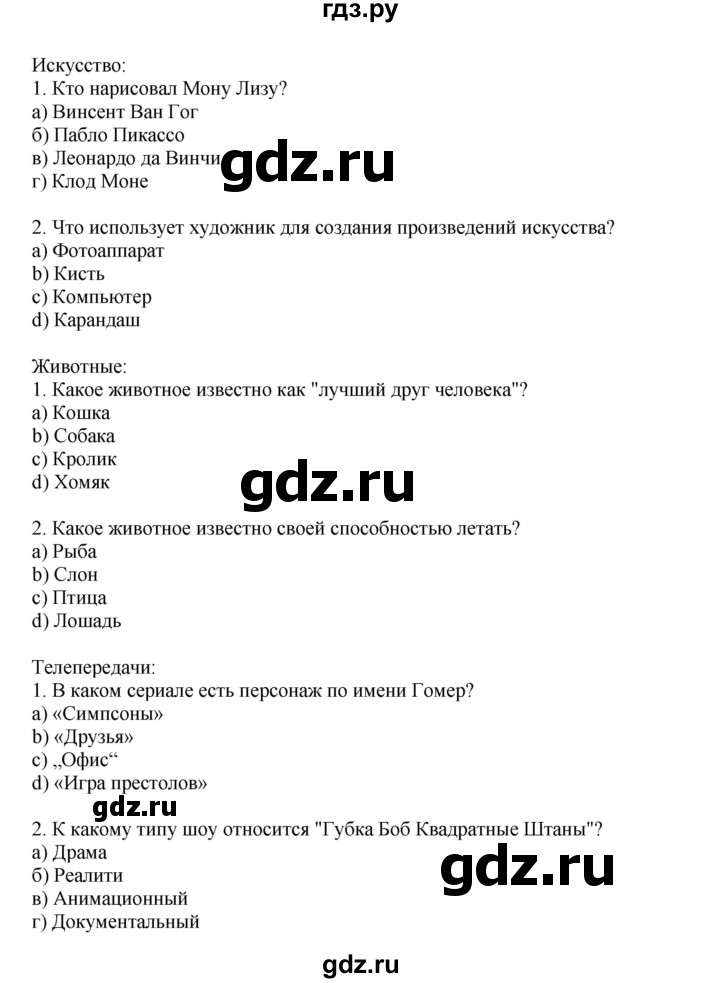 гдз.ру

Искусство:
1. Кто нарисовал Мону Лизу?
а) Винсент Ван Гог
б) Пабло Пикассо
в) Леонардо да Винчи
г) Клод Моне

gdz.ru

2. Что использует художник для создания произведений искусства?
a) Фотоаппарат
b) Кисть
c) Компьютер
d) Карандаш

Животные:
1. Какое животное известно как "лучший друг человека"?
a) Кошка
b) Собака
c) Кролик
d) Хомяк

gdz.ru

2. Какое животное известно своей способностью летать?
a) Рыба
b) Слон
c) Птица
d) Лошадь

Телепередачи:
1. В каком сериале есть персонаж по имени Гомер?
a) «Симпсоны»
b) «Друзья»
c) „Офис“
d) «Игра престолов»

gdz.ru

2. К какому типу шоу относится "Губка Боб Квадратные Штаны"?
а) Драма
б) Реалити
в) Анимационный
г) Документальный

gdz.ru

gdz.ru